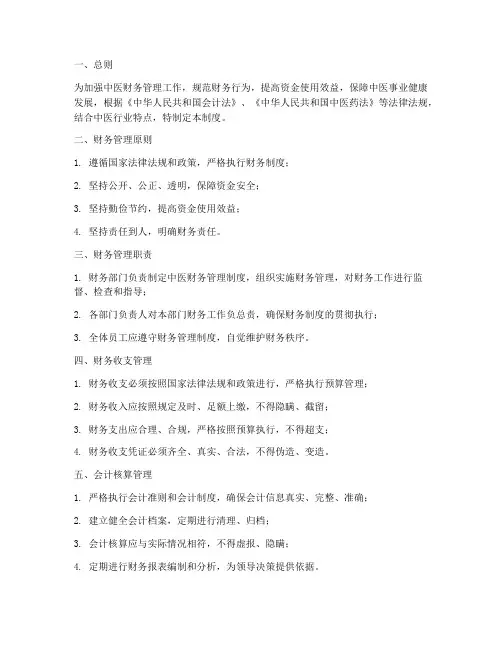 一、总则

为加强中医财务管理工作，规范财务行为，提高资金使用效益，保障中医事业健康发展，根据《中华人民共和国会计法》、《中华人民共和国中医药法》等法律法规，结合中医行业特点，特制定本制度。

二、财务管理原则

1. 遵循国家法律法规和政策，严格执行财务制度；

2. 坚持公开、公正、透明，保障资金安全；

3. 坚持勤俭节约，提高资金使用效益；

4. 坚持责任到人，明确财务责任。

三、财务管理职责

1. 财务部门负责制定中医财务管理制度，组织实施财务管理，对财务工作进行监督、检查和指导；

2. 各部门负责人对本部门财务工作负总责，确保财务制度的贯彻执行；

3. 全体员工应遵守财务管理制度，自觉维护财务秩序。

四、财务收支管理

1. 财务收支必须按照国家法律法规和政策进行，严格执行预算管理；

2. 财务收入应按照规定及时、足额上缴，不得隐瞒、截留；

3. 财务支出应合理、合规，严格按照预算执行，不得超支；

4. 财务收支凭证必须齐全、真实、合法，不得伪造、变造。

五、会计核算管理

1. 严格执行会计准则和会计制度，确保会计信息真实、完整、准确；

2. 建立健全会计档案，定期进行清理、归档；

3. 会计核算应与实际情况相符，不得虚报、隐瞒；

4. 定期进行财务报表编制和分析，为领导决策提供依据。